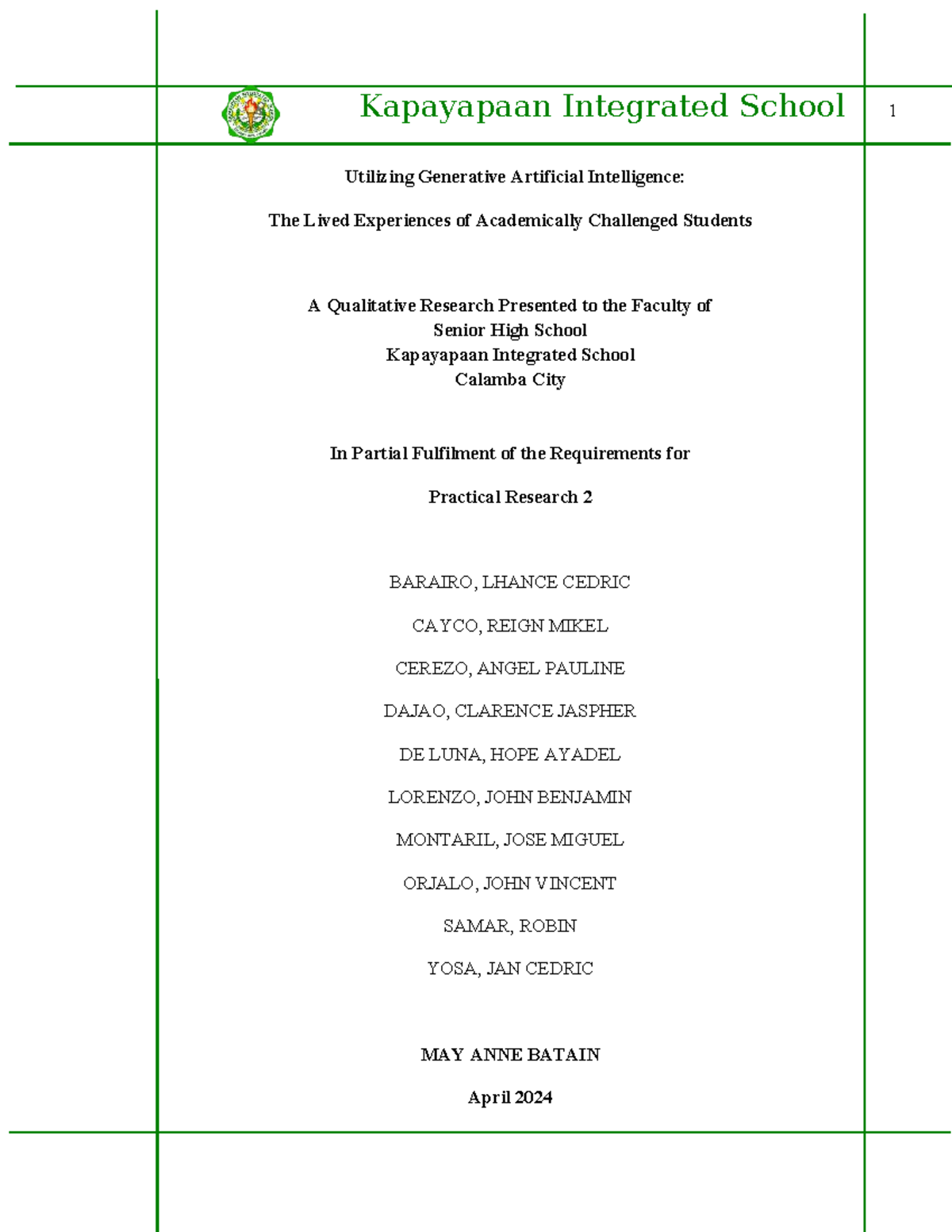 Kapayapaan Integrated School

1

Utilizing Generative Artificial Intelligence:

The Lived Experiences of Academically Challenged Students

A Qualitative Research Presented to the Faculty of
Senior High School
Kapayapaan Integrated School
Calamba City

In Partial Fulfilment of the Requirements for

Practical Research 2

BARAIRO, LHANCE CEDRIC

CAYCO, REIGN MIKEL

CEREZO, ANGEL PAULINE

DAJAO, CLARENCE JASPHER

DE LUNA, HOPE AYADEL

LORENZO, JOHN BENJAMIN

MONTARIL, JOSE MIGUEL

ORJALO, JOHN VINCENT

SAMAR, ROBIN

YOSA, JAN CEDRIC

MAY ANNE BATAIN

April 2024